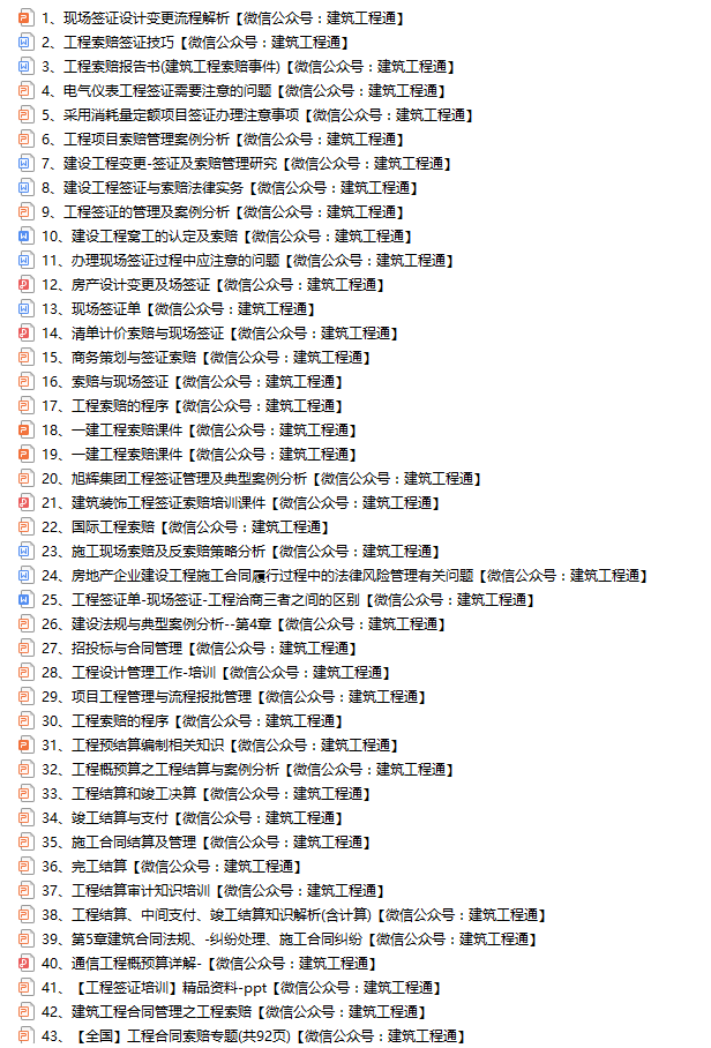 1、现场签证设计变更流程解析【微信公众号：建筑工程通】
2、工程索赔签证技巧【微信公众号：建筑工程通】
3、工程索赔报告书(建筑工程索赔事件)【微信公众号：建筑工程通】
4、电气仪表工程签证需要注意的问题【微信公众号：建筑工程通】
5、采用消耗量定额项目签证办理注意事项【微信公众号：建筑工程通】
6、工程项目索赔管理案例分析【微信公众号：建筑工程通】
7、建设工程变更-签证及索赔管理研究【微信公众号：建筑工程通】
8、建设工程签证与索赔法律实务【微信公众号：建筑工程通】
9、工程签证的管理及案例分析【微信公众号：建筑工程通】
10、建设工程窝工的认定及索赔【微信公众号：建筑工程通】
11、办理现场签证过程中应注意的问题【微信公众号：建筑工程通】
12、房产设计变更及场签证【微信公众号：建筑工程通】
13、现场签证单【微信公众号：建筑工程通】
14、清单计价索赔与现场签证【微信公众号：建筑工程通】
15、商务策划与签证索赔【微信公众号：建筑工程通】
16、索赔与现场签证【微信公众号：建筑工程通】
17、工程索赔的程序【微信公众号：建筑工程通】
18、一建工程索赔课件【微信公众号：建筑工程通】
19、一建工程索赔课件【微信公众号：建筑工程通】
20、旭辉集团工程签证管理及典型案例分析【微信公众号：建筑工程通】
21、建筑装饰工程签证索赔培训课件【微信公众号：建筑工程通】
22、国际工程索赔【微信公众号：建筑工程通】
23、施工现场索赔及反索赔策略分析【微信公众号：建筑工程通】
24、房地产企业建设工程施工合同履行过程中的法律风险管理有关问题【微信公众号：建筑工程通】
25、工程签证单-现场签证-工程洽商三者之间的区别【微信公众号：建筑工程通】
26、建设法规与典型案例分析--第4章【微信公众号：建筑工程通】
27、招投标与合同管理【微信公众号：建筑工程通】
28、工程设计管理工作-培训【微信公众号：建筑工程通】
29、项目工程管理与流程报批管理【微信公众号：建筑工程通】
30、工程索赔的程序【微信公众号：建筑工程通】
31、工程预结算编制相关知识【微信公众号：建筑工程通】
32、工程概预算之工程结算与案例分析【微信公众号：建筑工程通】
33、工程结算和竣工决算【微信公众号：建筑工程通】
34、竣工结算与支付【微信公众号：建筑工程通】
35、施工合同结算及管理【微信公众号：建筑工程通】
36、完工结算【微信公众号：建筑工程通】
37、工程结算审计知识培训【微信公众号：建筑工程通】
38、工程结算、中间支付、竣工结算知识解析(含计算)【微信公众号：建筑工程通】
39、第5章建筑合同法规、-纠纷处理、施工合同纠纷【微信公众号：建筑工程通】
40、通信工程概预算详解-【微信公众号：建筑工程通】
41、【工程签证培训】精品资料-ppt【微信公众号：建筑工程通】
42、建筑工程合同管理之工程索赔【微信公众号：建筑工程通】
43、【全国】工程合同索赔专题(共92页)【微信公众号：建筑工程通】